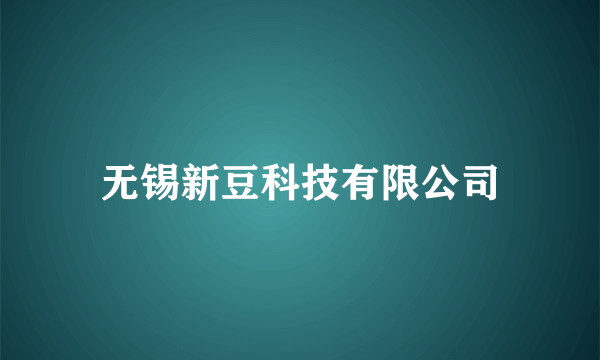 无锡新豆科技有限公司